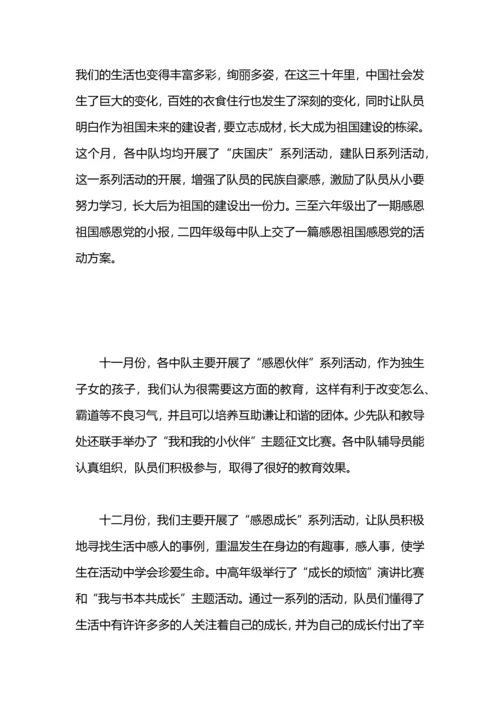 我们的生活也变得丰富多彩，绚丽多姿，在这三十年里，中国社会发生了巨大的变化，百姓的衣食住行也发生了深刻的变化，同时让队员明白作为祖国未来的建设者，要立志成材，长大成为祖国建设的栋梁。这个月，各中队均均开展了“庆国庆”系列活动，建队日系列活动，这一系列活动的开展，增强了队员的民族自豪感，激励了队员从小要努力学习，长大后为祖国的建设出一份力。三至六年级出了一期感恩祖国感恩党的小报，二四年级每中队上交了一篇感恩祖国感恩党的活动方案。

十一月份，各中队主要开展了“感恩伙伴”系列活动，作为独生子女的孩子，我们认为很需要这方面的教育，这样有利于改变怎么、霸道等不良习气，并且可以培养互助谦让和谐的团体。少先队和教导处还联手举办了“我和我的小伙伴”主题征文比赛。各中队辅导员能认真组织，队员们积极参与，取得了很好的教育效果。

十二月份，我们主要开展了“感恩成长”系列活动，让队员积极地寻找生活中感人的事例，重温发生在身边的有趣事，感人事，使学生在活动中学会珍爱生命。中高年级举行了“成长的烦恼”演讲比赛和“我与书本共成长”主题活动。通过一系列的活动，队员们懂得了生活中有许许多多的人关注着自己的成长，并为自己的成长付出了辛